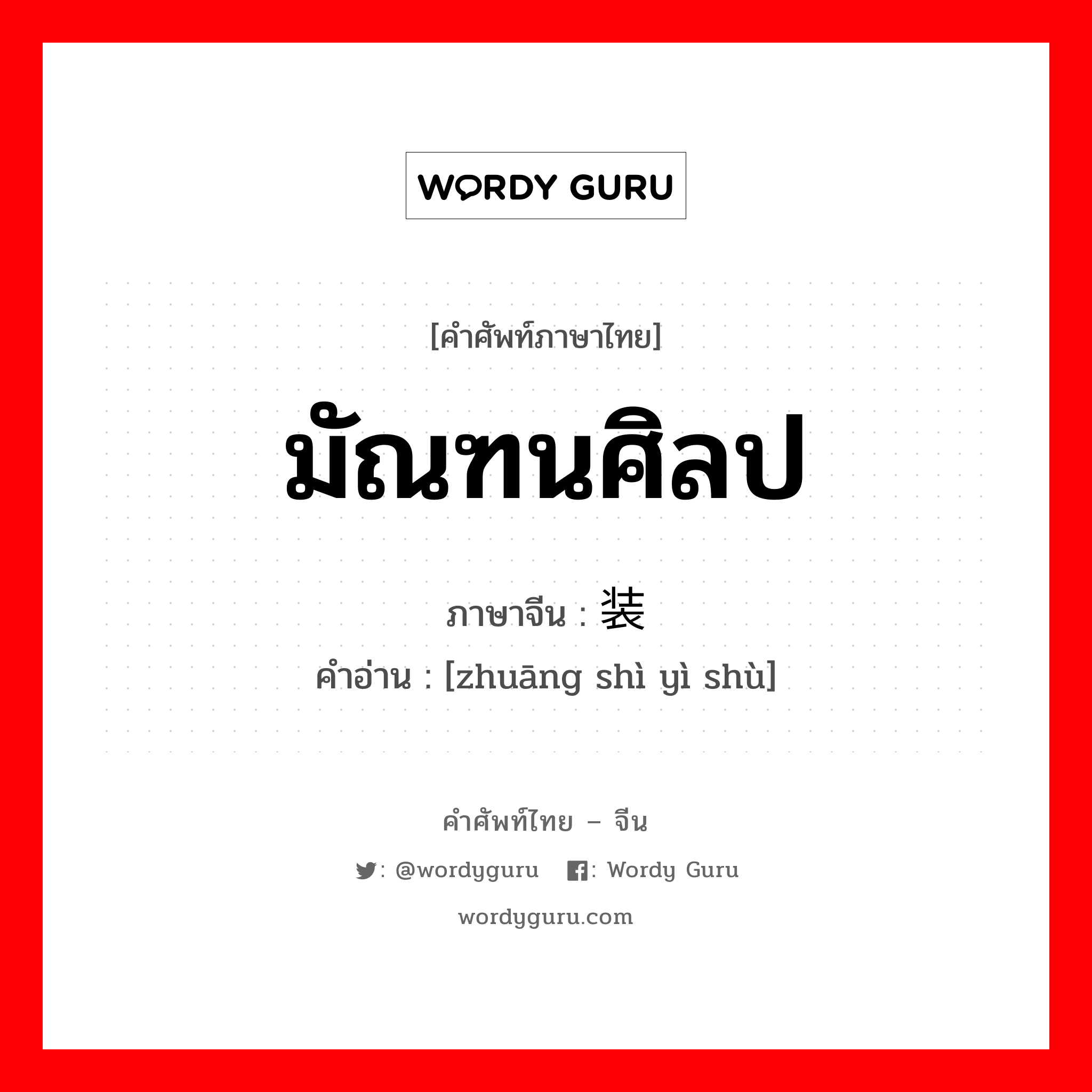 WORDY GURU

[คำศัพท์ภาษาไทย]

มัณฑนศิลป

ภาษาจีน : 装

คำอ่าน : [zhuāng shì yì shù]

คำศัพท์ไทย – จีน

: @wordyguru : Wordy Guru

wordyguru.com